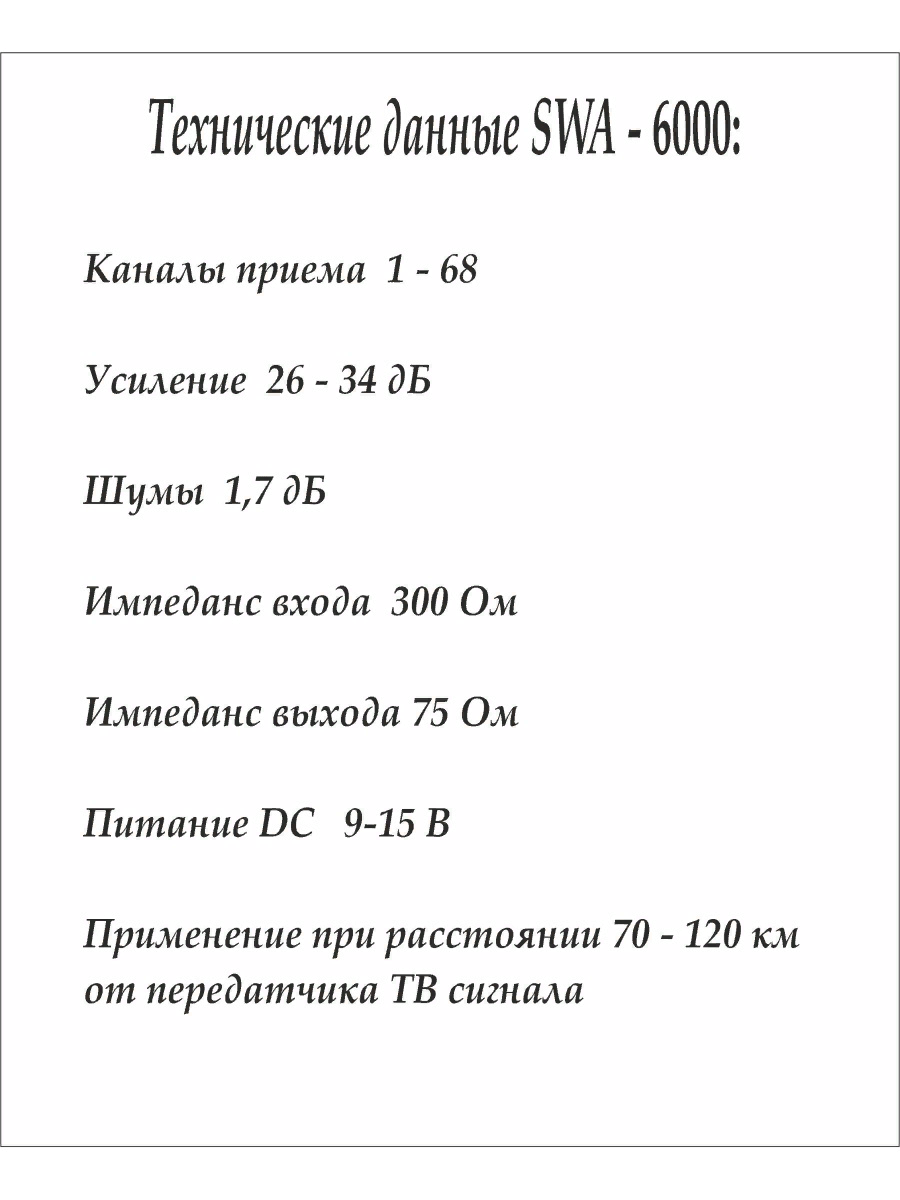 Технические данные SWA - 6000:

Каналы приема 1 - 68

Усиление 26 - 34 дБ

Шумы 1,7 дБ

Импеданс входа 300 Ом

Импеданс выхода 75 Ом

Питание DC 9-15 В

Применение при расстоянии 70 - 120 км от передатчика ТВ сигнала